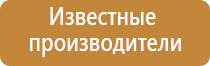 Известные производители